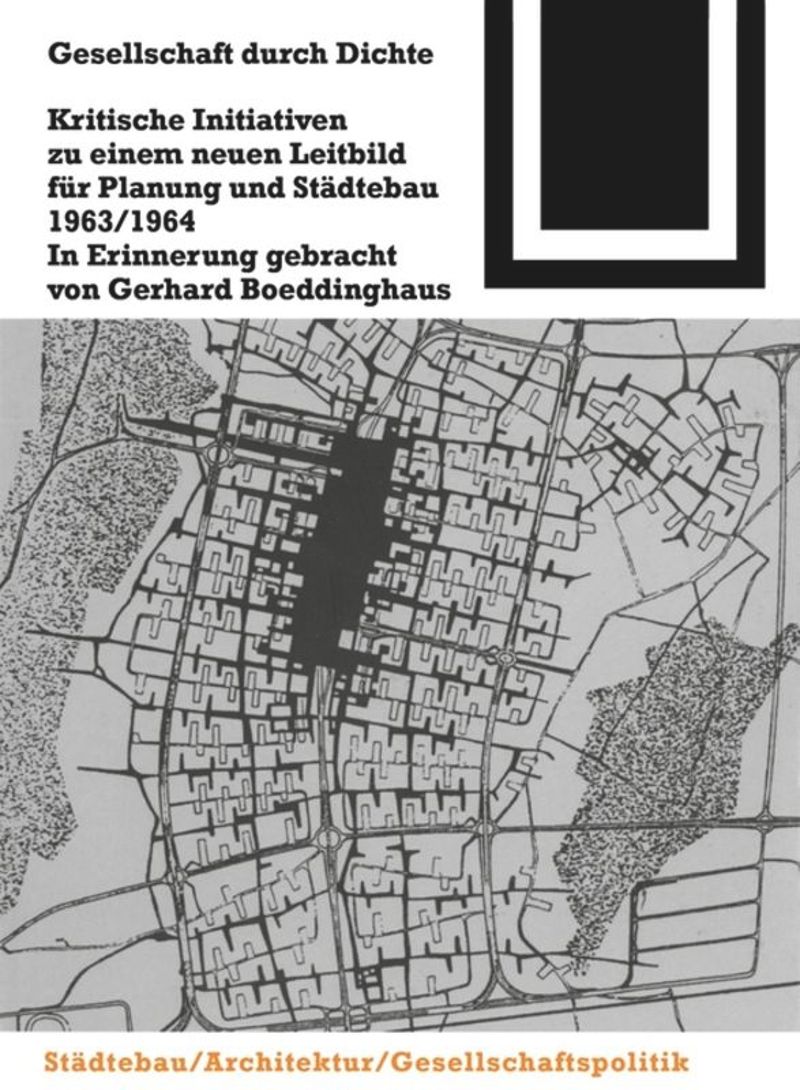 Gesellschaft durch Dichte

Kritische Initiativen zu einem neuen Leitbild für Planung und Städtebau 1963/1964
In Erinnerung gebracht von Gerhard Boeddinghaus

Städtebau/Architektur/Gesellschaftspolitik